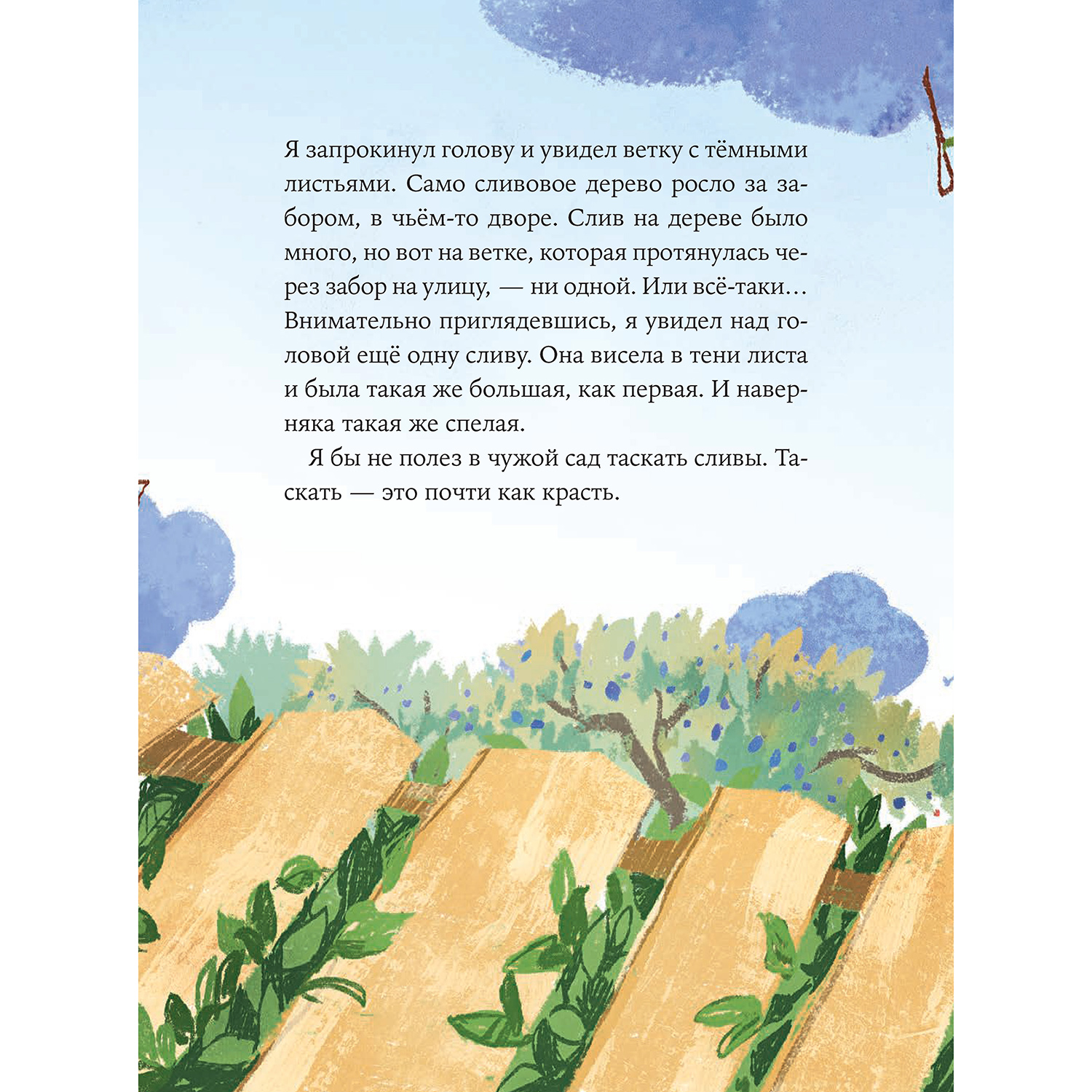 Я запрокинул голову и увидел ветку с тёмными листьями. Само сливовое дерево росло за забором, в чьём-то дворе. Слив на дереве было много, но вот на ветке, которая протянулась через забор на улицу, — ни одной. Или всё-таки… Внимательно приглядевшись, я увидел над головой ещё одну сливу. Она висела в тени листа и была такая же большая, как первая. И наверняка такая же спелая.

Я бы не полез в чужой сад таскать сливы. Таскать — это почти как красть.